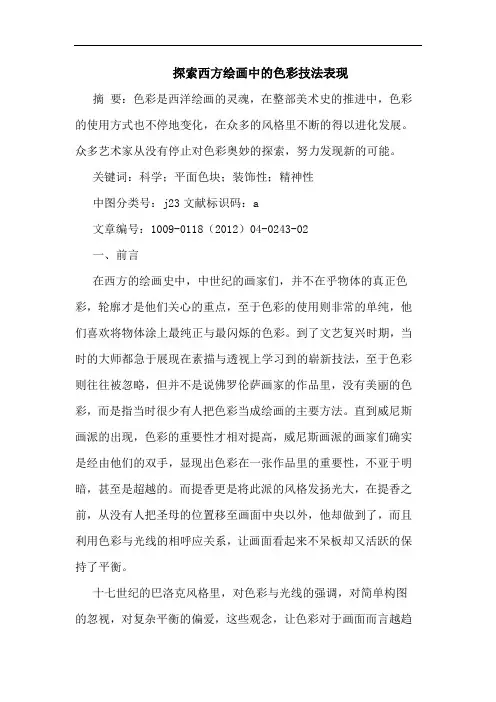 探索西方绘画中的色彩技法表现

摘 要：色彩是西洋绘画的灵魂，在整部美术史的推进中，色彩的使用方式也不停地变化，在众多的风格里不断的得以进化发展。众多艺术家从没有停止对色彩奥妙的探索，努力发现新的可能。

关键词：科学；平面色块；装饰性；精神性

中图分类号：j23 文献标识码：a

文章编号：1009-0118（2012）04-0243-02

一、前言

在西方的绘画史中，中世纪的画家们，并不在乎物体的真正色彩，轮廓才是他们关心的重点，至于色彩的使用则非常的单纯，他们喜欢将物体涂上最纯正与最闪烁的色彩。到了文艺复兴时期，当时的大师都急于展现在素描与透视上学习到的崭新技法，至于色彩则往往被忽略，但并不是说佛罗伦萨画家的作品里，没有美丽的色彩，而是指当时很少有人把色彩当成绘画的主要方法。直到威尼斯画派的出现，色彩的重要性才相对提高，威尼斯画派的画家们确实是经由他们的双手，显现出色彩在一张作品里的重要性，不亚于明暗，甚至是超越的。而提香更是将此派的风格发扬光大，在提香之前，从没有人把圣母的位置移至画面中央以外，他却做到了，而且利用色彩与光线的相呼应关系，让画面看起来不呆板却又活跃的保持了平衡。

十七世纪的巴洛克风格里，对色彩与光线的强调，对简单构图的忽视，对复杂平衡的偏爱，这些观念，让色彩对于画面而言越趋